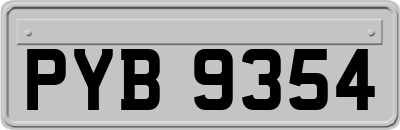 PYB 9354